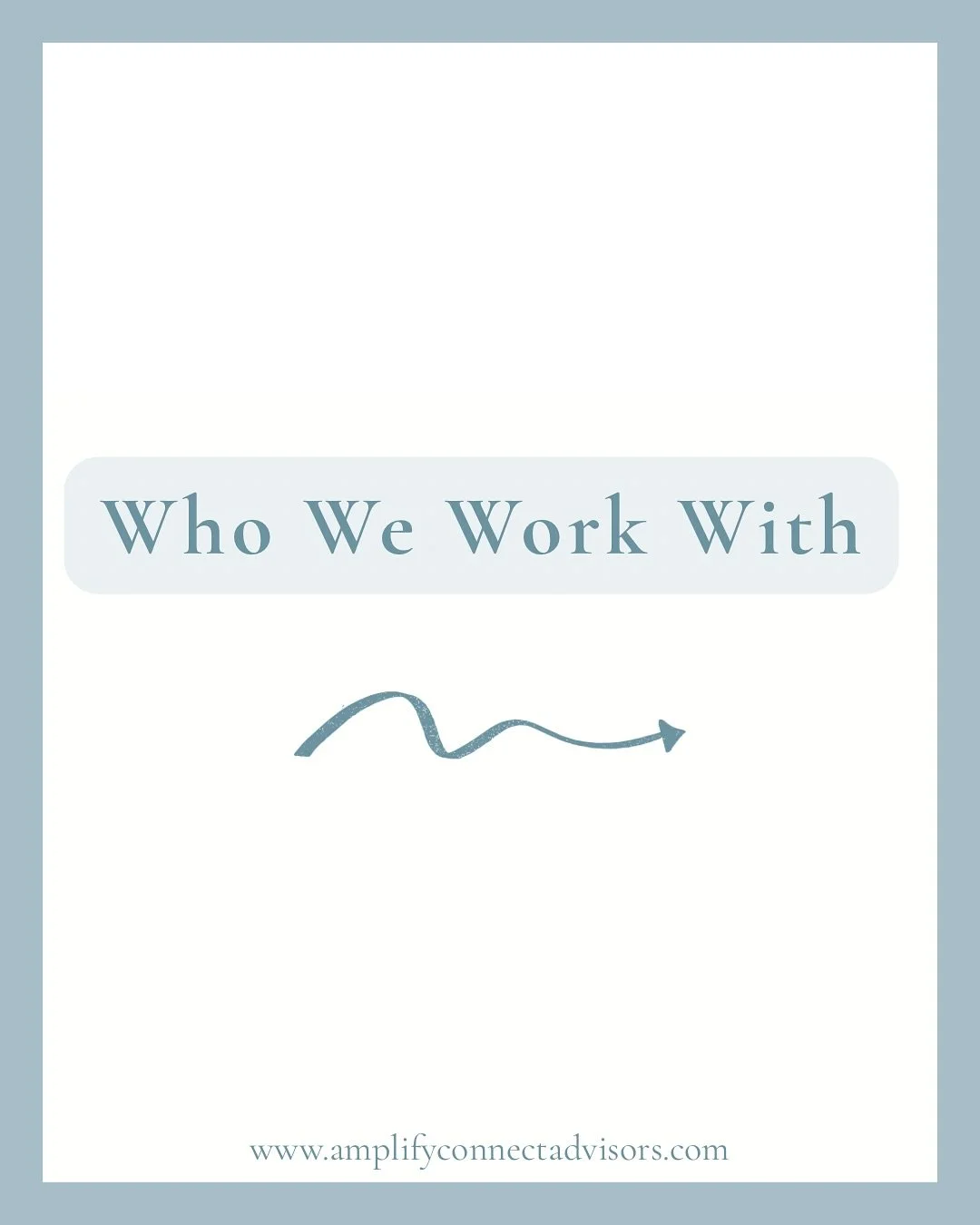 Who We Work With

www.amplifyconnectadvisors.com